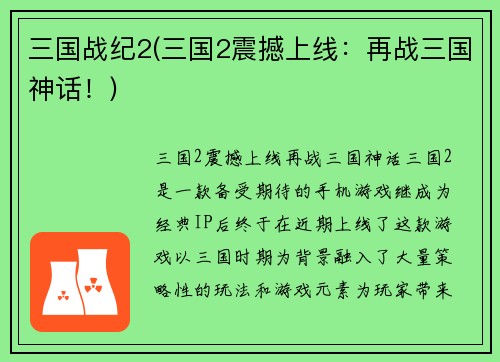 三国战纪2(三国2震撼上线：再战三国神话！)

三国2震撼上线再战三国神话三国2是一款备受期待的手机游戏继成为经典IP后终于在近期上线了这款游戏以三国时期为背景融入了大量策略性的玩法和游戏元素为玩家带来